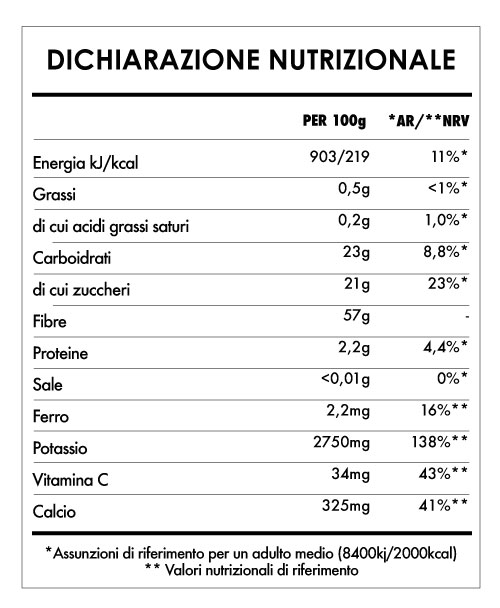 DICHIARAZIONE NUTRIZIONALE

| | PER 100g | *AR/**NRV |
|---|---|---|
| Energia kJ/kcal | 903/219 | 11%* |
| Grassi | 0,5g | <1%* |
| di cui acidi grassi saturi | 0,2g | 1,0%* |
| Carboidrati | 23g | 8,8%* |
| di cui zuccheri | 21g | 23%* |
| Fibre | 57g | - |
| Proteine | 2,2g | 4,4%* |
| Sale | <0,01g | 0%* |
| Ferro | 2,2mg | 16%** |
| Potassio | 2750mg | 138%** |
| Vitamina C | 34mg | 43%** |
| Calcio | 325mg | 41%** |

*Assunzioni di riferimento per un adulto medio (8400kj/2000kcal)
** Valori nutrizionali di riferimento